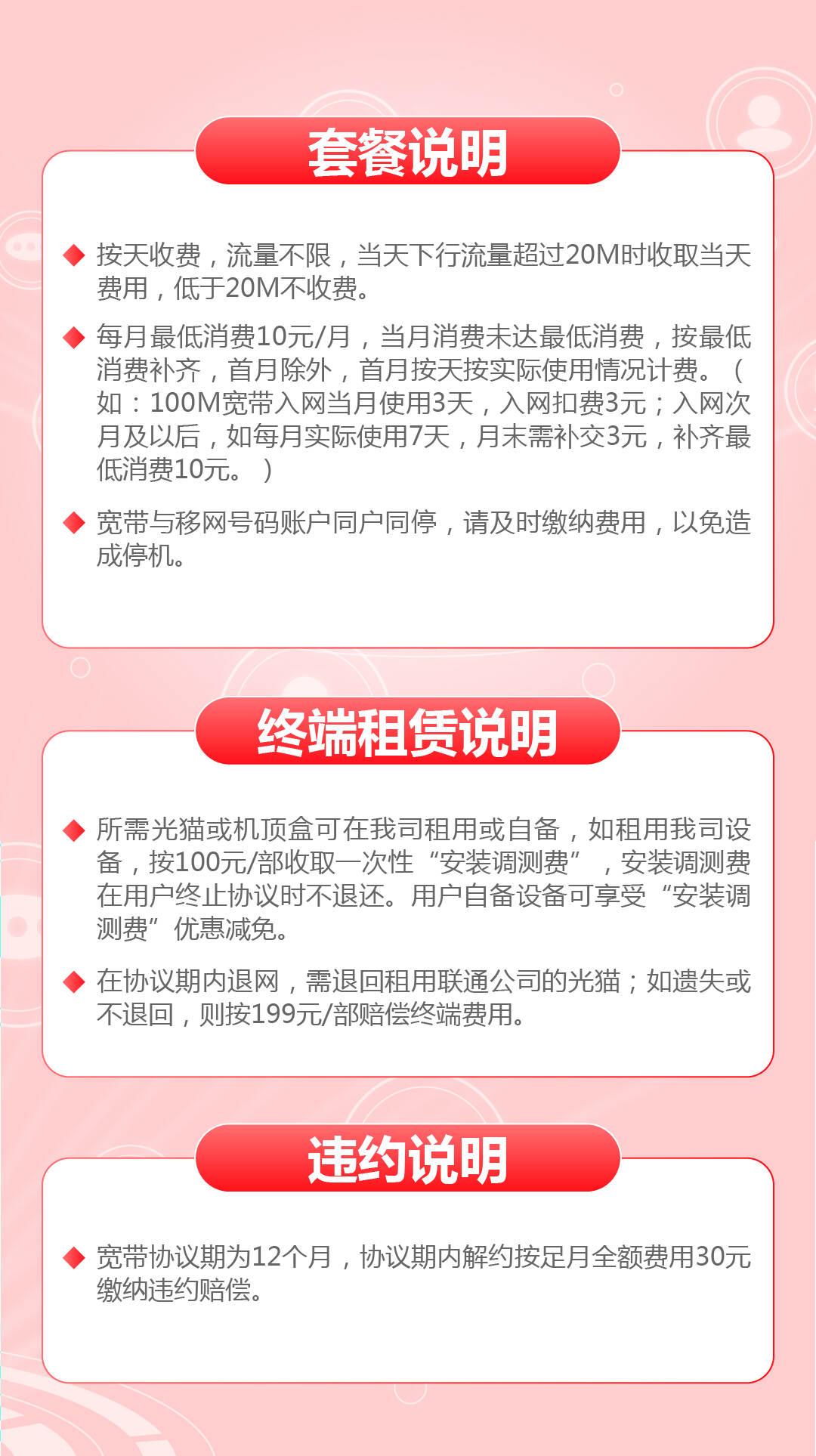 套餐说明

◆ 按天收费，流量不限，当天下行流量超过20M时收取当天费用，低于20M不收费。

◆ 每月最低消费10元/月，当月消费未达最低消费，按最低消费补齐，首月除外，首月按天按实际使用情况计费。（如：100M宽带入网当月使用3天，入网扣费3元；入网次月及以后，如每月实际使用7天，月末需补交3元，补齐最低消费10元。）

◆ 宽带与移网号码账户同户同停，请及时缴纳费用，以免造成停机。

终端租赁说明

◆ 所需光猫或机顶盒可在我司租用或自备，如租用我司设备，按100元/部收取一次性“安装调测费”，安装调测费在用户终止协议时不退还。用户自备设备可享受“安装调测费”优惠减免。

◆ 在协议期内退网，需退回租用联通公司的光猫；如遗失或不退回，则按199元/部赔偿终端费用。

违约说明

◆ 宽带协议期为12个月，协议期内解约按足月全额费用30元缴纳违约赔偿。